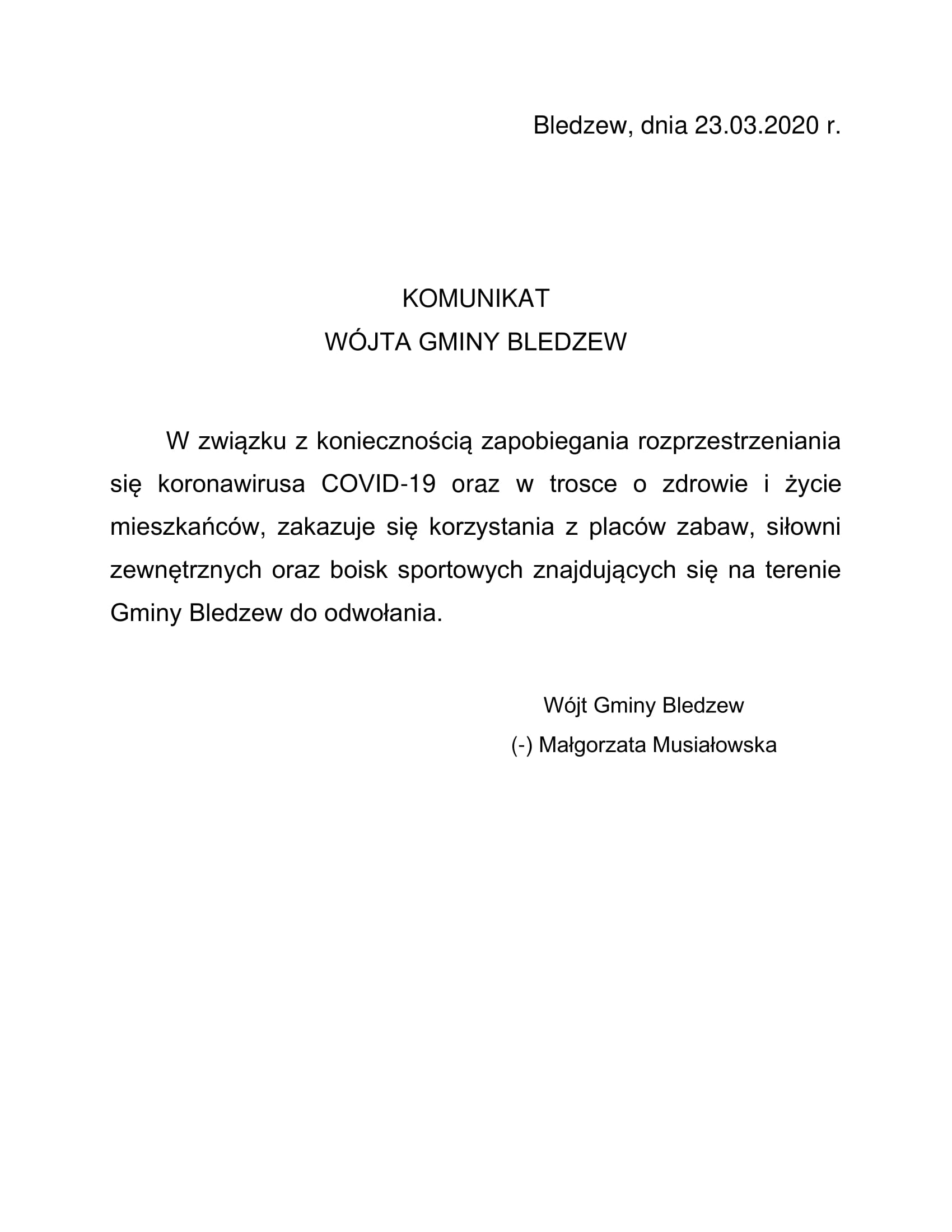 Bledzew, dnia 23.03.2020 r.

KOMUNIKAT
WÓJTA GMINY BLEDZEW

W związku z koniecznością zapobiegania rozprzestrzeniania się koronawirusa COVID-19 oraz w trosce o zdrowie i życie mieszkańców, zakazuje się korzystania z placów zabaw, siłowni zewnętrznych oraz boisk sportowych znajdujących się na terenie Gminy Bledzew do odwołania.

Wójt Gminy Bledzew
(-) Małgorzata Musiałowska